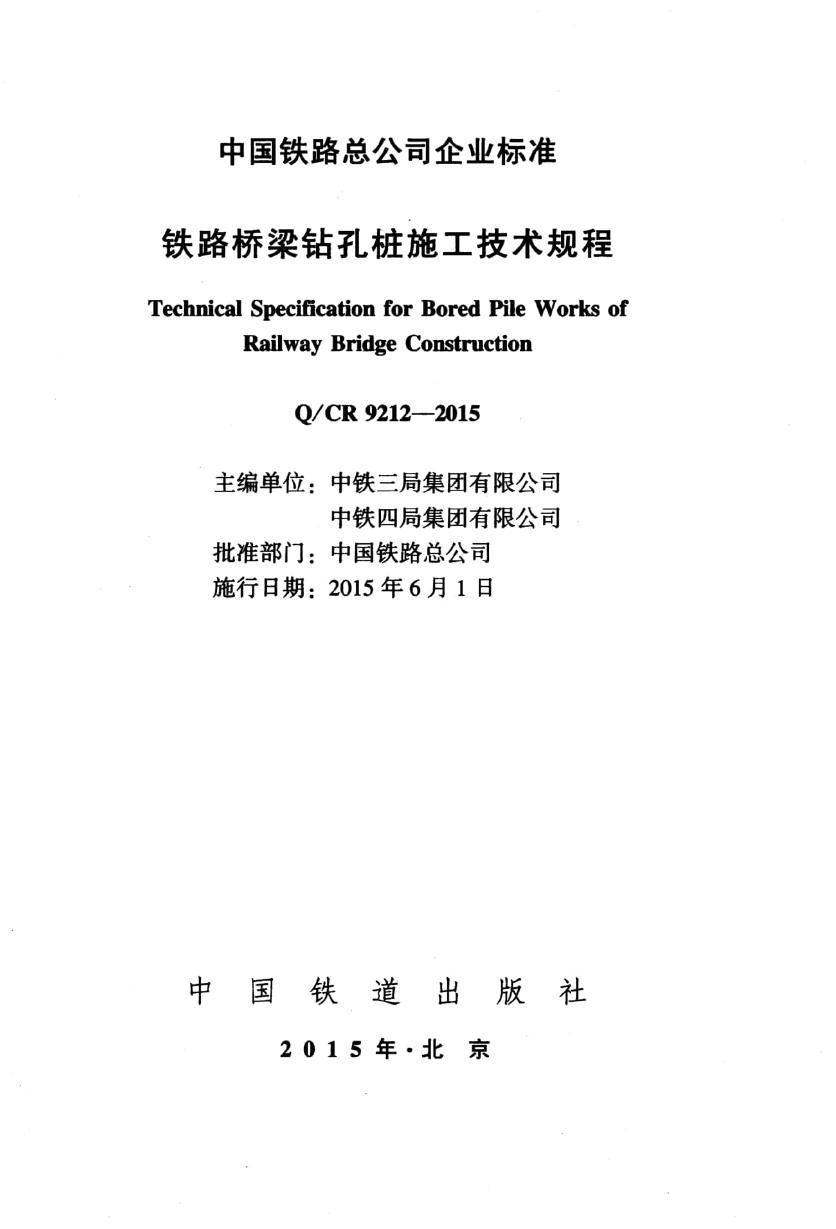 中国铁路总公司企业标准

铁路桥梁钻孔桩施工技术规程

Technical Specification for Bored Pile Works of Railway Bridge Construction

Q/CR 9212—2015

主编单位：中铁三局集团有限公司
中铁四局集团有限公司
批准部门：中国铁路总公司
施行日期：2015 年 6 月 1 日

中 国 铁 道 出 版 社

2015 年·北 京